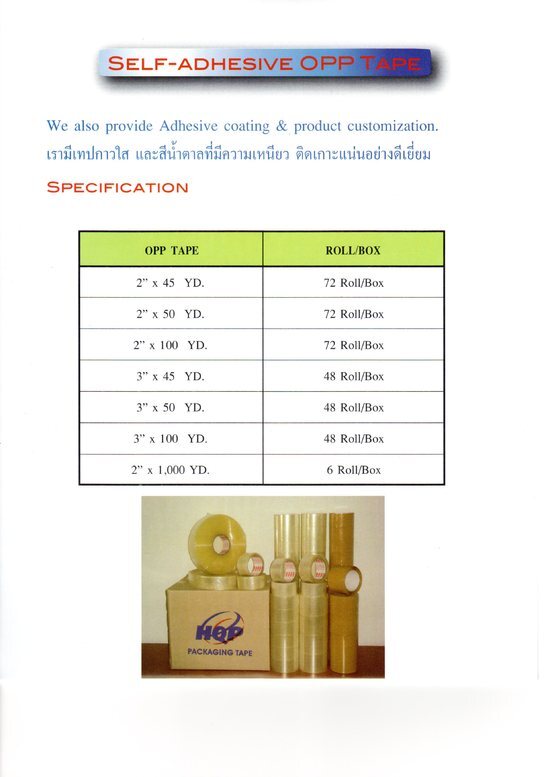 SELF-ADHESIVE OPP TAPE

We also provide Adhesive coating & product customization.
เรามีเทปกาวใส และสีน้ำตาลที่มีความเหนียว ติดเกาะแน่นอย่างดีเยี่ยม

SPECIFICATION

| OPP TAPE | ROLL/BOX |
|---|---|
| 2" x 45 YD. | 72 Roll/Box |
| 2" x 50 YD. | 72 Roll/Box |
| 2" x 100 YD. | 72 Roll/Box |
| 3" x 45 YD. | 48 Roll/Box |
| 3" x 50 YD. | 48 Roll/Box |
| 3" x 100 YD. | 48 Roll/Box |
| 2" x 1,000 YD. | 6 Roll/Box |

HOP
PACKAGING TAPE